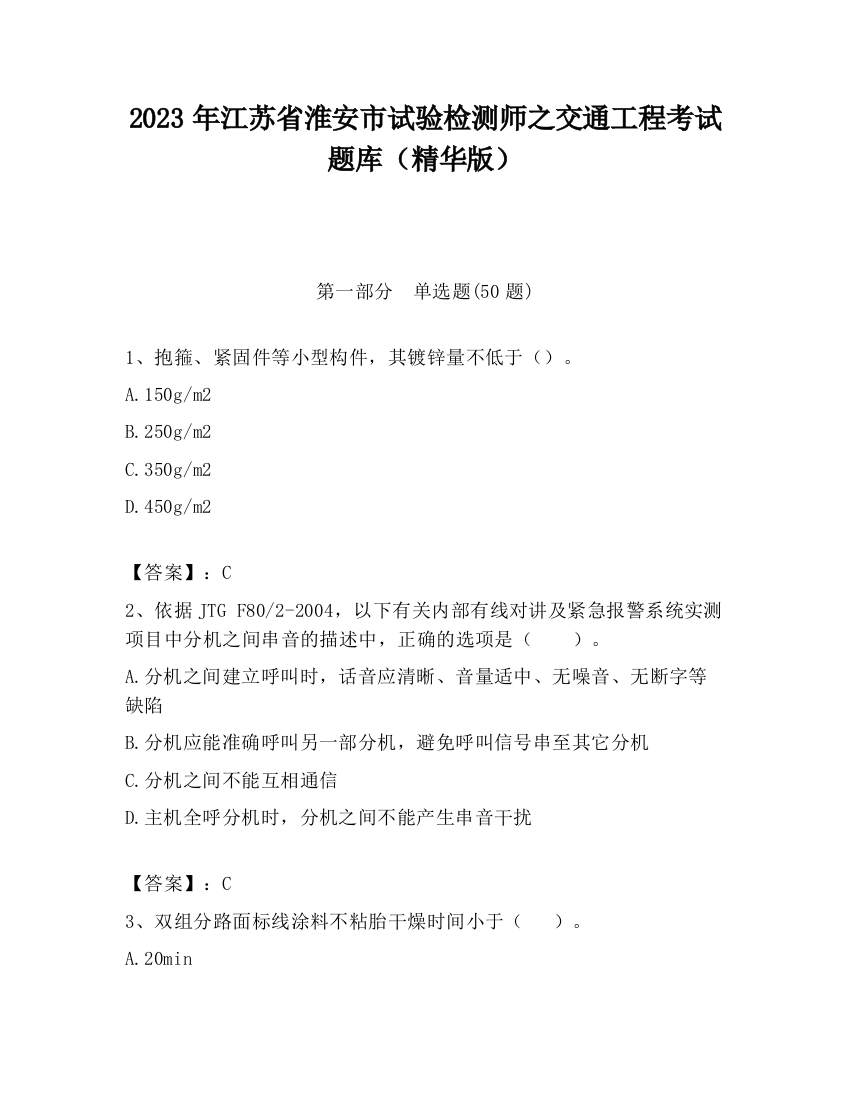 2023 年江苏省淮安市试验检测师之交通工程考试题库（精华版）

第一部分　单选题(50 题)

1、抱箍、紧固件等小型构件，其镀锌量不低于（）。

A.150g/m2

B.250g/m2

C.350g/m2

D.450g/m2

【答案】：C

2、依据 JTG F80/2-2004，以下有关内部有线对讲及紧急报警系统实测项目中分机之间串音的描述中，正确的选项是（　　）。

A.分机之间建立呼叫时，话音应清晰、音量适中、无噪音、无断字等缺陷

B.分机应能准确呼叫另一部分机，避免呼叫信号串至其它分机

C.分机之间不能互相通信

D.主机全呼分机时，分机之间不能产生串音干扰

【答案】：C

3、双组分路面标线涂料不粘胎干燥时间小于（　　）。

A.20min